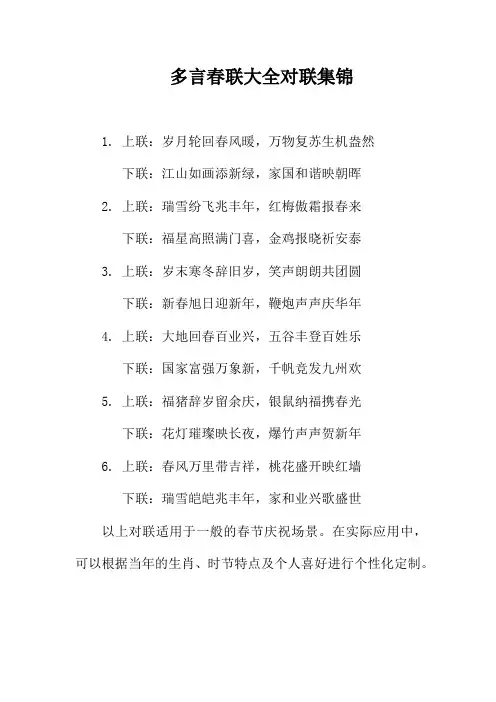 多言春联大全对联集锦

1. 上联：岁月轮回春风暖，万物复苏生机盎然

下联：江山如画添新绿，家国和谐映朝晖

2. 上联：瑞雪纷飞兆丰年，红梅傲霜报春来

下联：福星高照满门喜，金鸡报晓祈安泰

3. 上联：岁末寒冬辞旧岁，笑声朗朗共团圆

下联：新春旭日迎新年，鞭炮声声庆华年

4. 上联：大地回春百业兴，五谷丰登百姓乐

下联：国家富强万象新，千帆竞发九州欢

5. 上联：福猪辞岁留余庆，银鼠纳福携春光

下联：花灯璀璨映长夜，爆竹声声贺新年

6. 上联：春风万里带吉祥，桃花盛开映红墙

下联：瑞雪皑皑兆丰年，家和业兴歌盛世

以上对联适用于一般的春节庆祝场景。在实际应用中，可以根据当年的生肖、时节特点及个人喜好进行个性化定制。